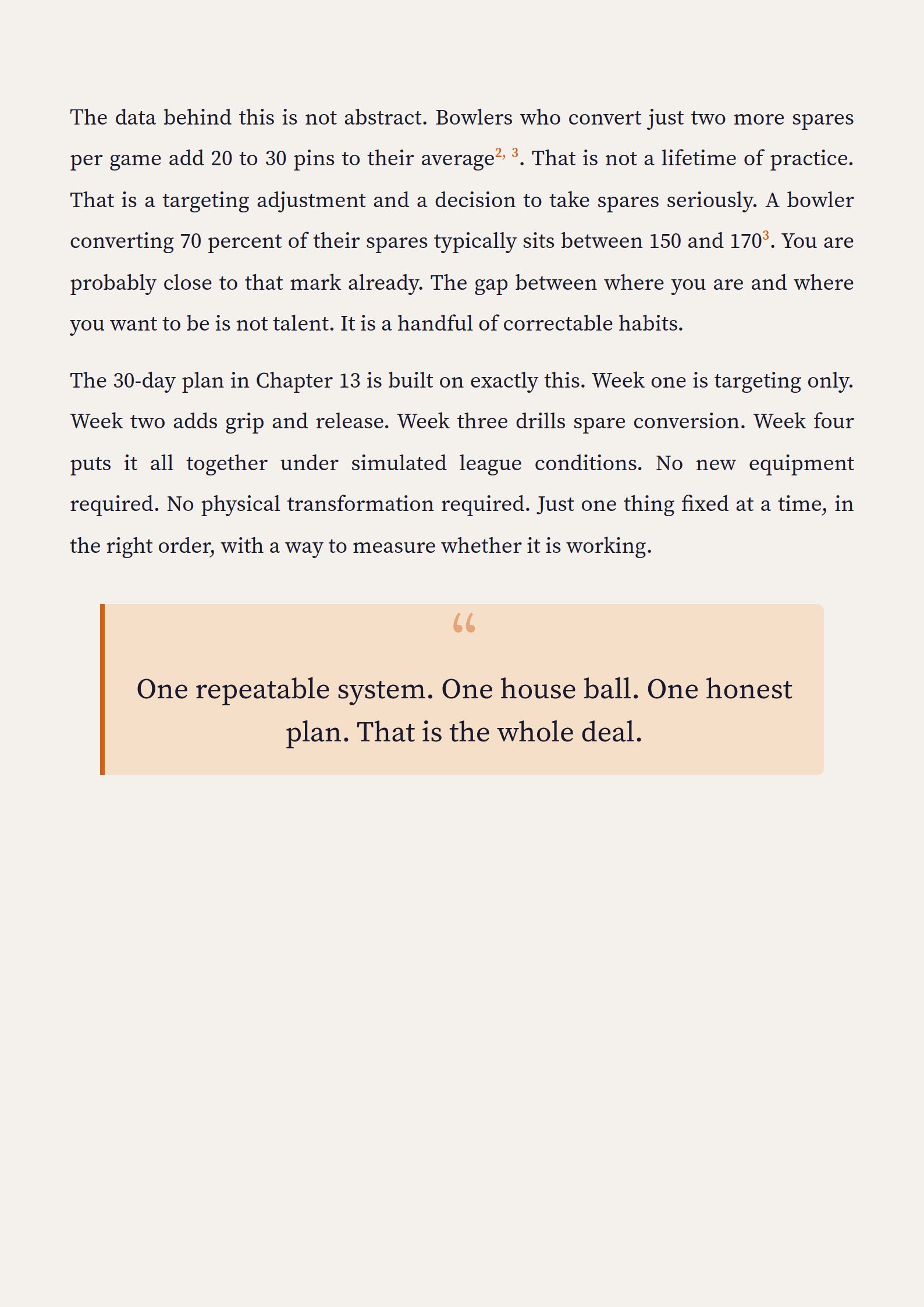 The data behind this is not abstract. Bowlers who convert just two more spares per game add 20 to 30 pins to their average$^{2, 3}$. That is not a lifetime of practice. That is a targeting adjustment and a decision to take spares seriously. A bowler converting 70 percent of their spares typically sits between 150 and 170$^{3}$. You are probably close to that mark already. The gap between where you are and where you want to be is not talent. It is a handful of correctable habits.

The 30-day plan in Chapter 13 is built on exactly this. Week one is targeting only. Week two adds grip and release. Week three drills spare conversion. Week four puts it all together under simulated league conditions. No new equipment required. No physical transformation required. Just one thing fixed at a time, in the right order, with a way to measure whether it is working.

“

One repeatable system. One house ball. One honest plan. That is the whole deal.